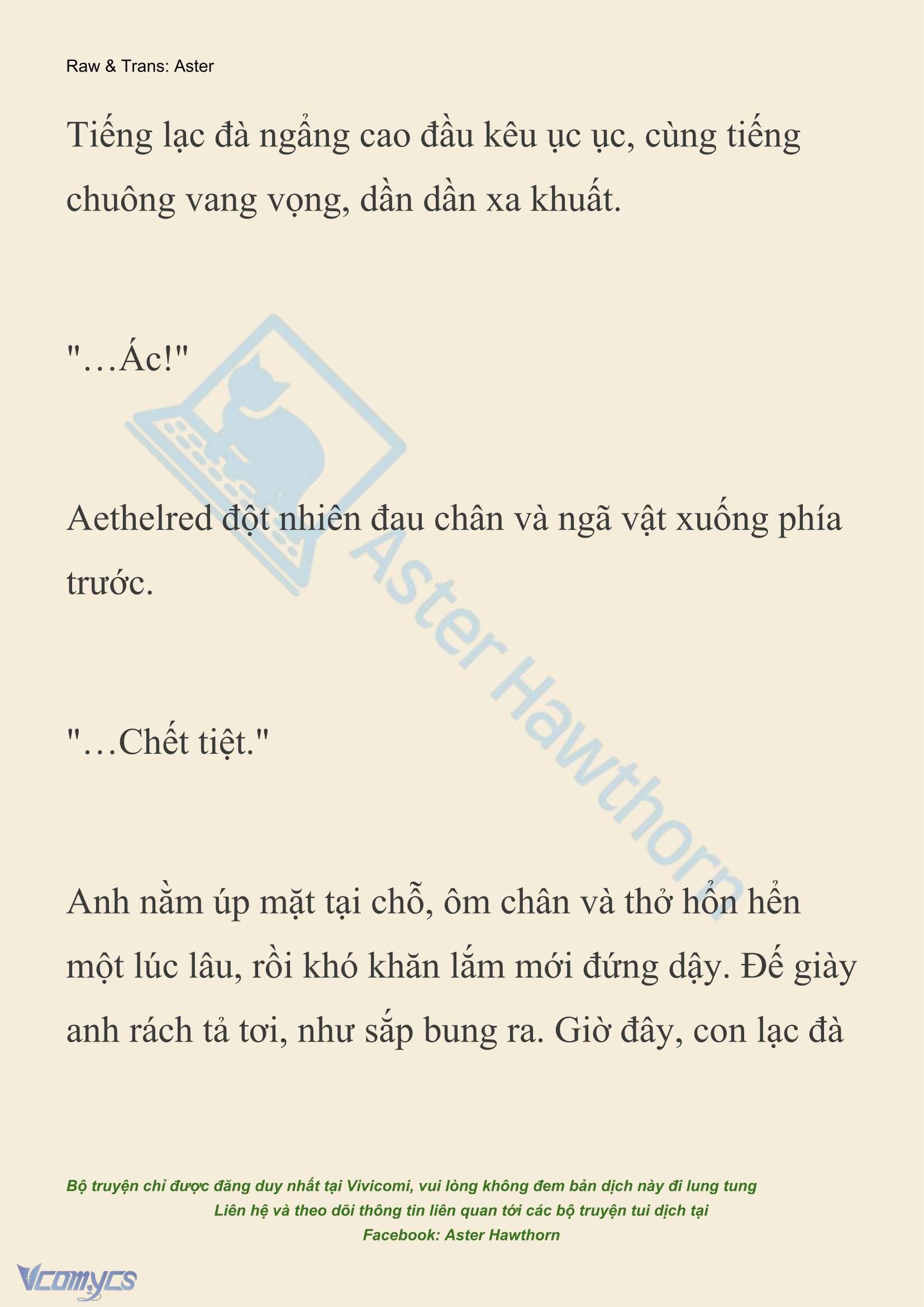 Raw & Trans: Aster

Tiếng lạc đà ngẩng cao đầu kêu ục ục, cùng tiếng chuông vang vọng, dần dần xa khuất.

"…Ác!"

Aethelred đột nhiên đau chân và ngã vật xuống phía trước.

"…Chết tiệt."

Anh nằm úp mặt tại chỗ, ôm chân và thở hổn hển một lúc lâu, rồi khó khăn lắm mới đứng dậy. Đế giày anh rách tả tơi, như sắp bung ra. Giờ đây, con lạc đà

Aster Hawthorn

Bộ truyện chỉ được đăng duy nhất tại Vivicomi, vui lòng không đem bản dịch này đi lung tung
Liên hệ và theo dõi thông tin liên quan tới các bộ truyện tui dịch tại
Facebook: Aster Hawthorn

Vcomycs